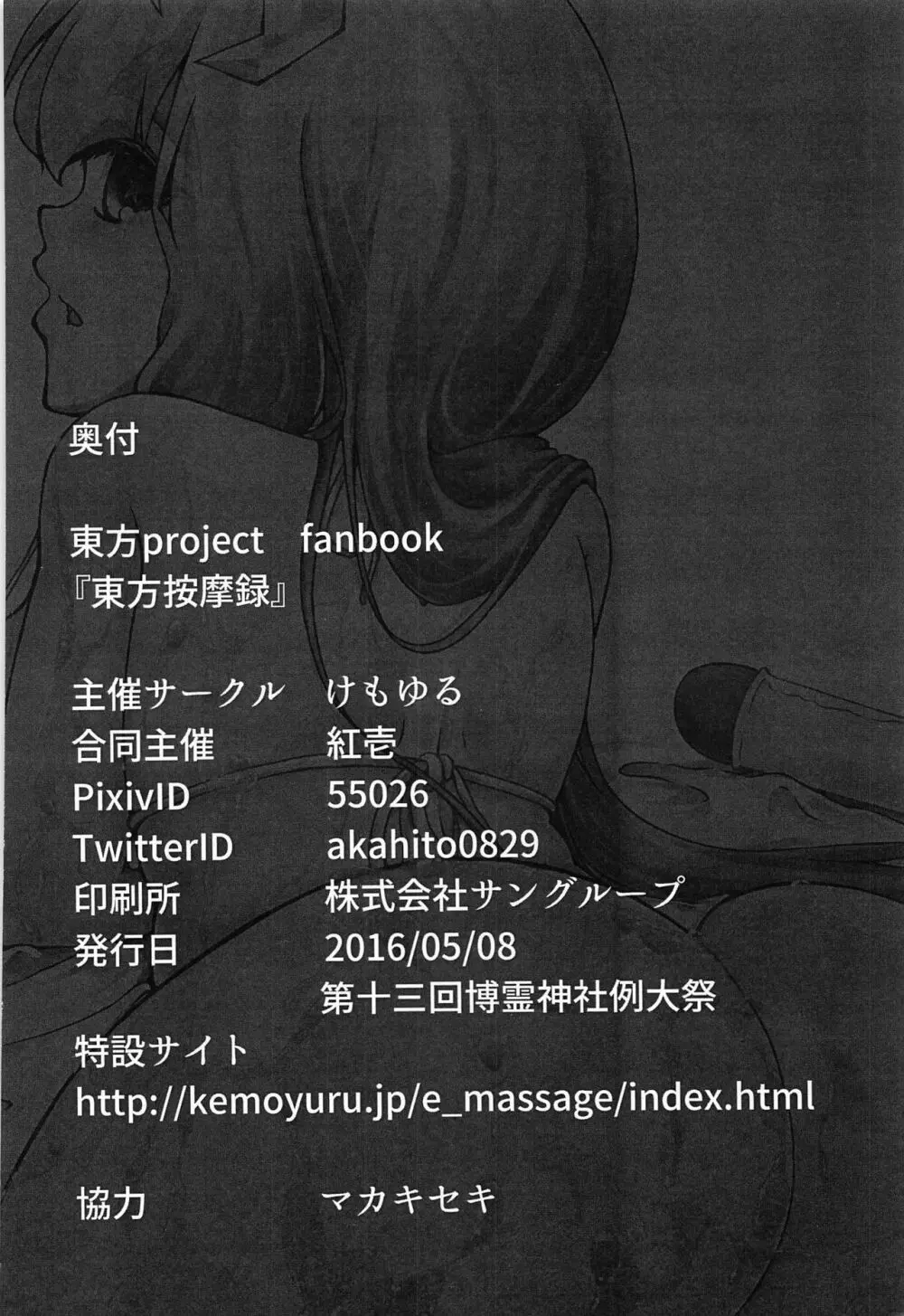 奥付

東方project fanbook
『東方按摩録』

主催サークル けもゆる
合同主催 紅壱
PixivID 55026
TwitterID akahito0829
印刷所 株式会社サングループ
発行日 2016/05/08
第十三回博霊神社例大祭
特設サイト
http://kemoyuru.jp/e_massage/index.html

協力 マカキセキ